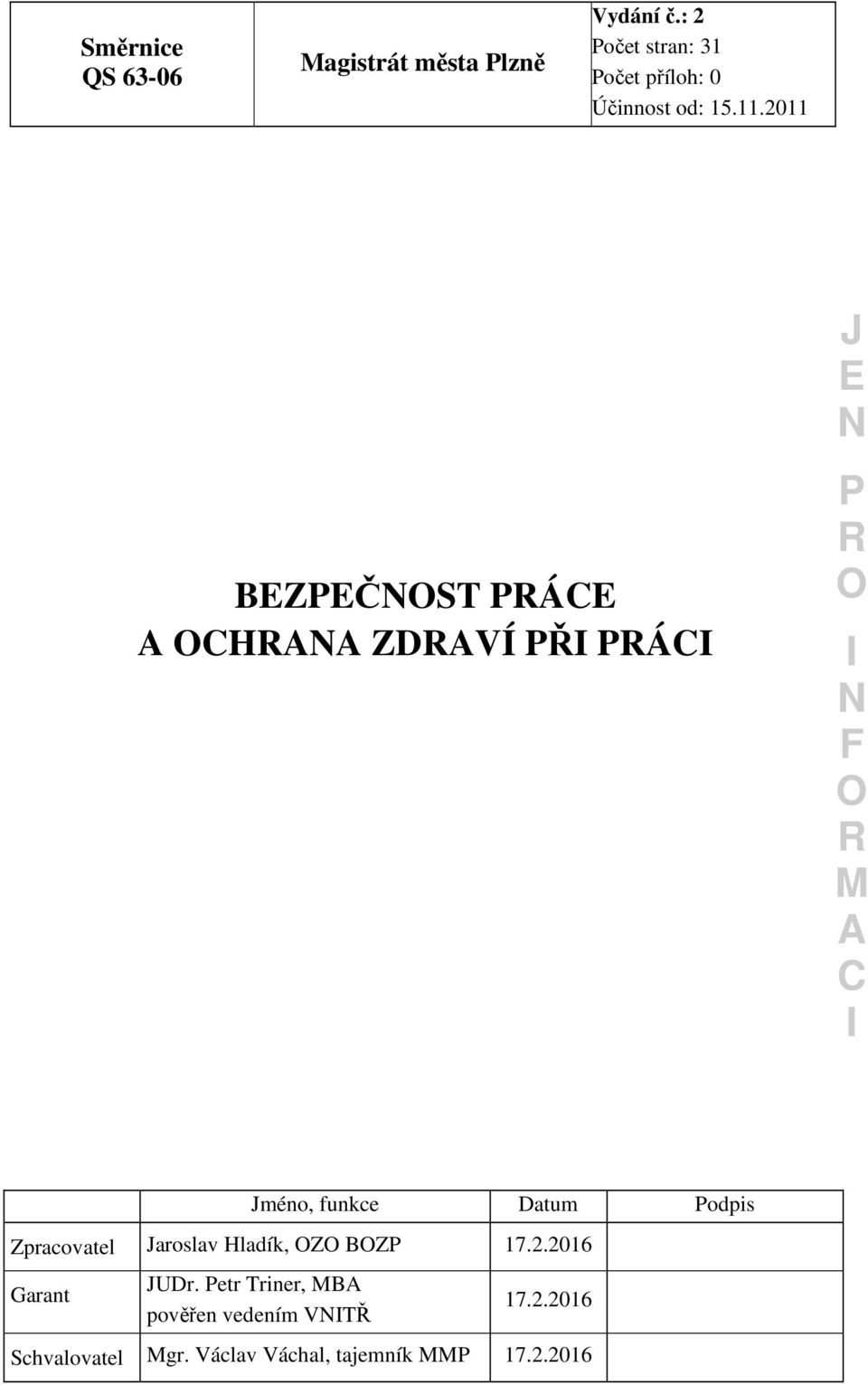 | Směrnice QS 63-06 | Magistrát města Plzně | Vydání č.: 2 Počet stran: 31 Počet příloh: 0 Účinnost od: 15.11.2011 |
|---|---|---|

BEZPEČNOST PRÁCE
A OCHRANA ZDRAVÍ PŘI PRÁCI

JEN PRO INFORMACI

| | Jméno, funkce | Datum | Podpis |
|---|---|---|---|
| Zpracovatel | Jaroslav Hladík, OZO BOZP | 17.2.2016 | |
| Garant | JUDr. Petr Triner, MBA pověřen vedením VNITŘ | 17.2.2016 | |
| Schvalovatel | Mgr. Václav Váchal, tajemník MMP | 17.2.2016 | |